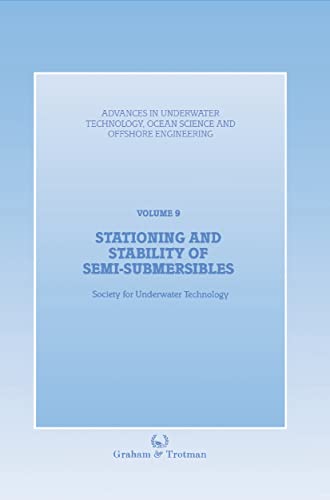 ADVANCES IN UNDERWATER TECHNOLOGY, OCEAN SCIENCE AND OFFSHORE ENGINEERING

VOLUME 9

STATIONING AND STABILITY OF SEMI-SUBMERSIBLES

Society for Underwater Technology

Graham & Trotman